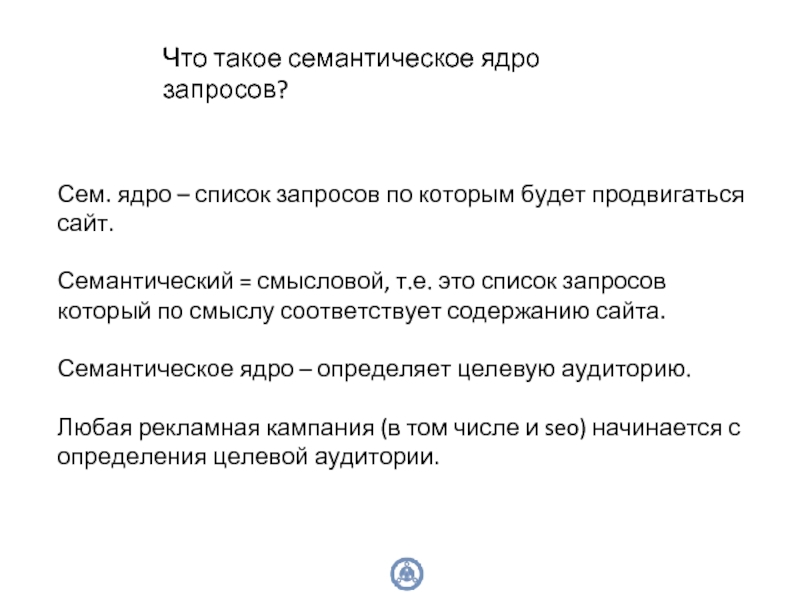 Что такое семантическое ядро запросов?

Сем. ядро – список запросов по которым будет продвигаться сайт.

Семантический = смысловой, т.е. это список запросов который по смыслу соответствует содержанию сайта.

Семантическое ядро – определяет целевую аудиторию.

Любая рекламная кампания (в том числе и seo) начинается с определения целевой аудитории.